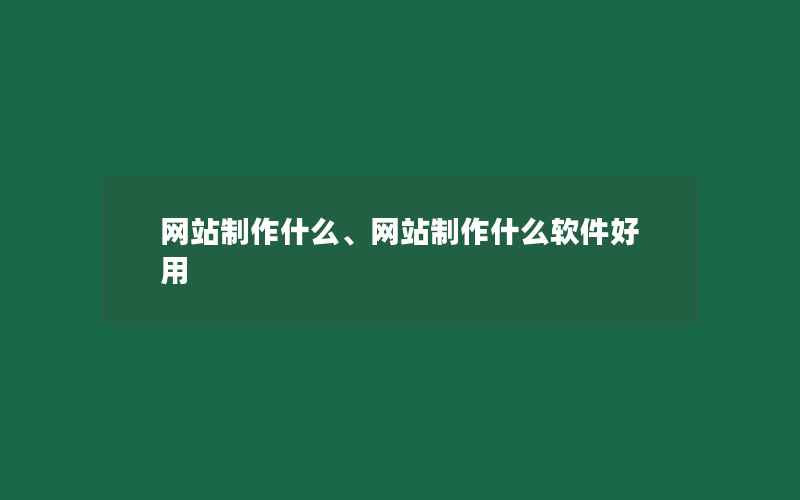 网站制作什么、网站制作什么软件好用